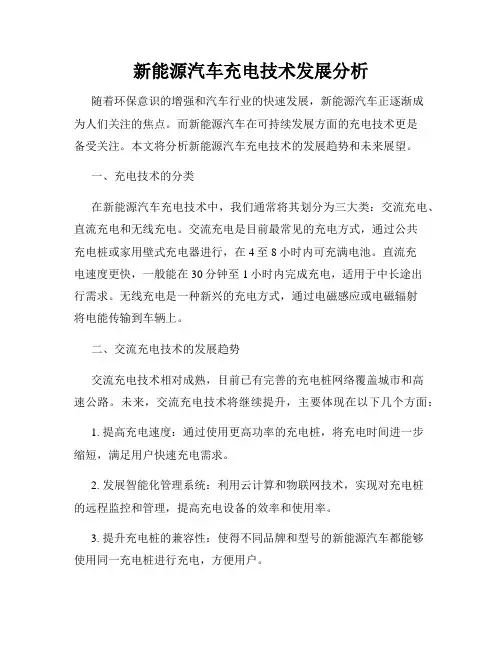 新能源汽车充电技术发展分析

随着环保意识的增强和汽车行业的快速发展，新能源汽车正逐渐成为人们关注的焦点。而新能源汽车在可持续发展方面的充电技术更是备受关注。本文将分析新能源汽车充电技术的发展趋势和未来展望。

一、充电技术的分类

在新能源汽车充电技术中，我们通常将其划分为三大类：交流充电、直流充电和无线充电。交流充电是目前最常见的充电方式，通过公共充电桩或家用壁式充电器进行，在 4 至 8 小时内可充满电池。直流充电速度更快，一般能在 30 分钟至 1 小时内完成充电，适用于中长途出行需求。无线充电是一种新兴的充电方式，通过电磁感应或电磁辐射将电能传输到车辆上。

二、交流充电技术的发展趋势

交流充电技术相对成熟，目前已有完善的充电桩网络覆盖城市和高速公路。未来，交流充电技术将继续提升，主要体现在以下几个方面：

1. 提高充电速度：通过使用更高功率的充电桩，将充电时间进一步缩短，满足用户快速充电需求。

2. 发展智能化管理系统：利用云计算和物联网技术，实现对充电桩的远程监控和管理，提高充电设备的效率和使用率。

3. 提升充电桩的兼容性：使得不同品牌和型号的新能源汽车都能够使用同一充电桩进行充电，方便用户。